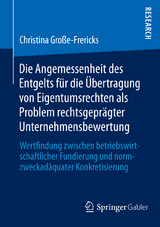 RESEARCH

Christina Große-Frericks

Die Angemessenheit des Entgelts für die Übertragung von Eigentumsrechten als Problem rechtsgeprägter Unternehmensbewertung

Wertfindung zwischen betriebswirtschaftlicher Fundierung und normzweckadäquater Konkretisierung

Springer Gabler